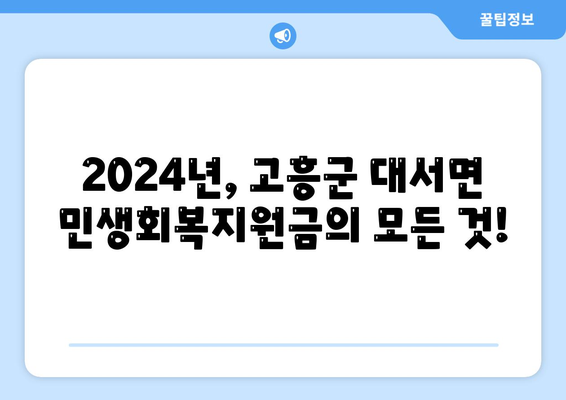 꿀팁정보

2024년, 고흥군 대서면 민생회복지원금의 모든 것!